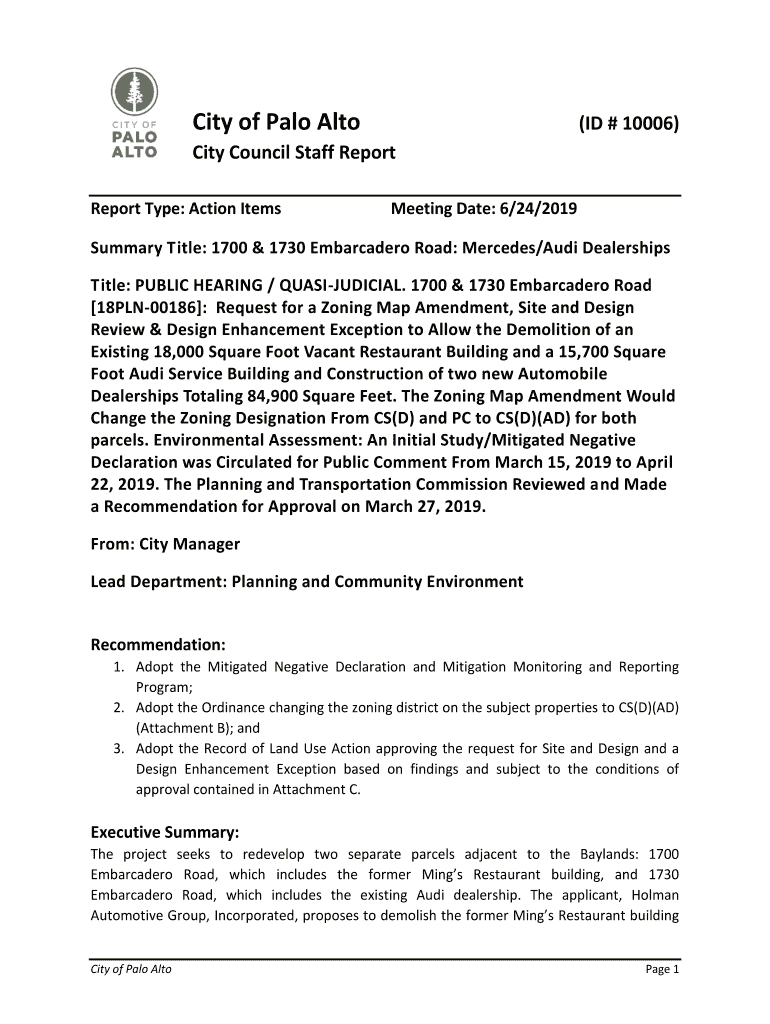 CITY OF PALO ALTO

City of Palo Alto (ID # 10006)
City Council Staff Report

Report Type: Action Items Meeting Date: 6/24/2019

Summary Title: 1700 & 1730 Embarcadero Road: Mercedes/Audi Dealerships

Title: PUBLIC HEARING / QUASI-JUDICIAL. 1700 & 1730 Embarcadero Road [18PLN-00186]: Request for a Zoning Map Amendment, Site and Design Review & Design Enhancement Exception to Allow the Demolition of an Existing 18,000 Square Foot Vacant Restaurant Building and a 15,700 Square Foot Audi Service Building and Construction of two new Automobile Dealerships Totaling 84,900 Square Feet. The Zoning Map Amendment Would Change the Zoning Designation From CS(D) and PC to CS(D)(AD) for both parcels. Environmental Assessment: An Initial Study/Mitigated Negative Declaration was Circulated for Public Comment From March 15, 2019 to April 22, 2019. The Planning and Transportation Commission Reviewed and Made a Recommendation for Approval on March 27, 2019.

From: City Manager

Lead Department: Planning and Community Environment

Recommendation:
1. Adopt the Mitigated Negative Declaration and Mitigation Monitoring and Reporting Program;
2. Adopt the Ordinance changing the zoning district on the subject properties to CS(D)(AD) (Attachment B); and
3. Adopt the Record of Land Use Action approving the request for Site and Design and a Design Enhancement Exception based on findings and subject to the conditions of approval contained in Attachment C.

Executive Summary:
The project seeks to redevelop two separate parcels adjacent to the Baylands: 1700 Embarcadero Road, which includes the former Ming's Restaurant building, and 1730 Embarcadero Road, which includes the existing Audi dealership. The applicant, Holman Automotive Group, Incorporated, proposes to demolish the former Ming's Restaurant building

City of Palo Alto Page 1